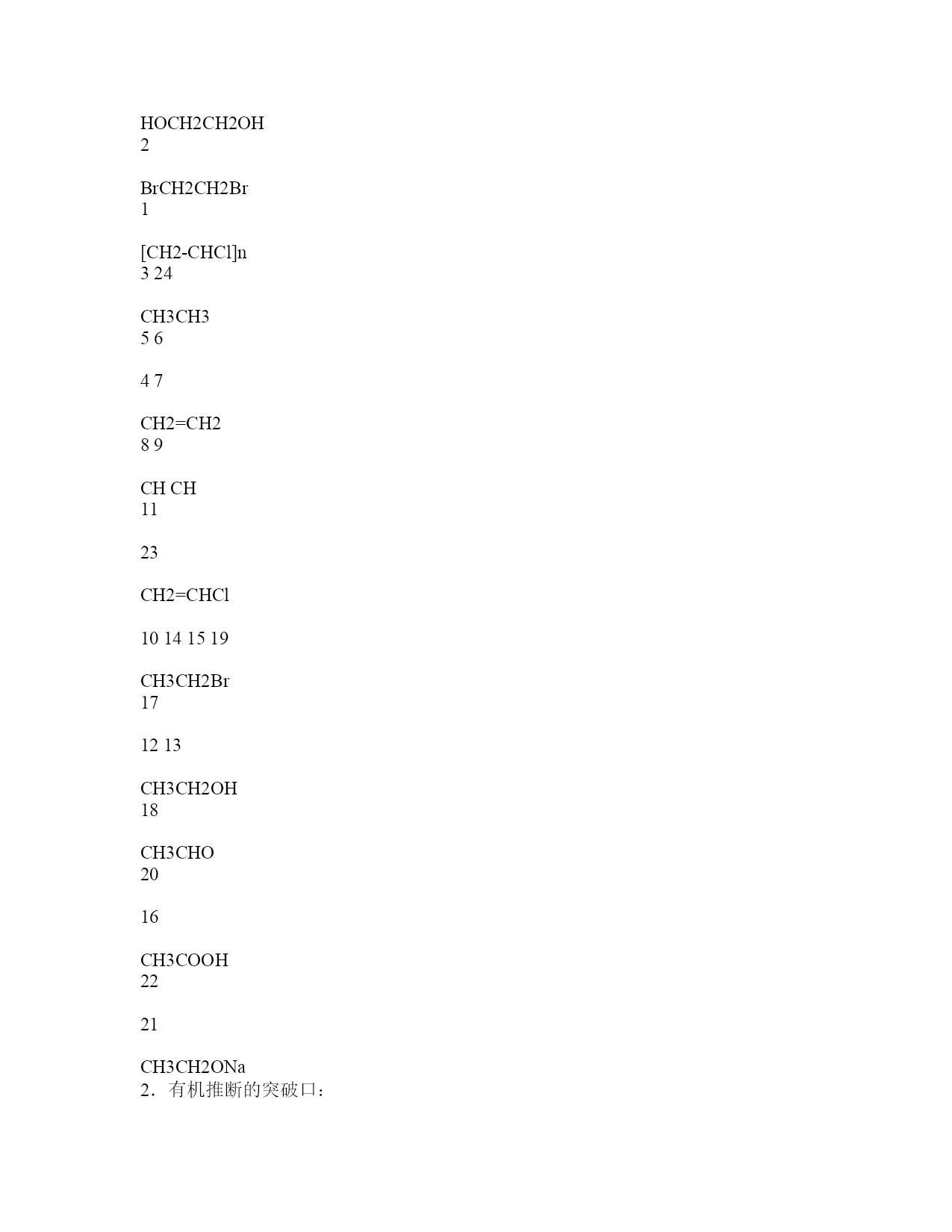 HOCH2CH2OH
2

BrCH2CH2Br
1

[CH2-CHCl]n
3 24

CH3CH3
5 6

4 7

CH2=CH2
8 9

CH CH
11

23

CH2=CHCl

10 14 15 19

CH3CH2Br
17

12 13

CH3CH2OH
18

CH3CHO
20

16

CH3COOH
22

21

CH3CH2ONa
2．有机推断的突破口：